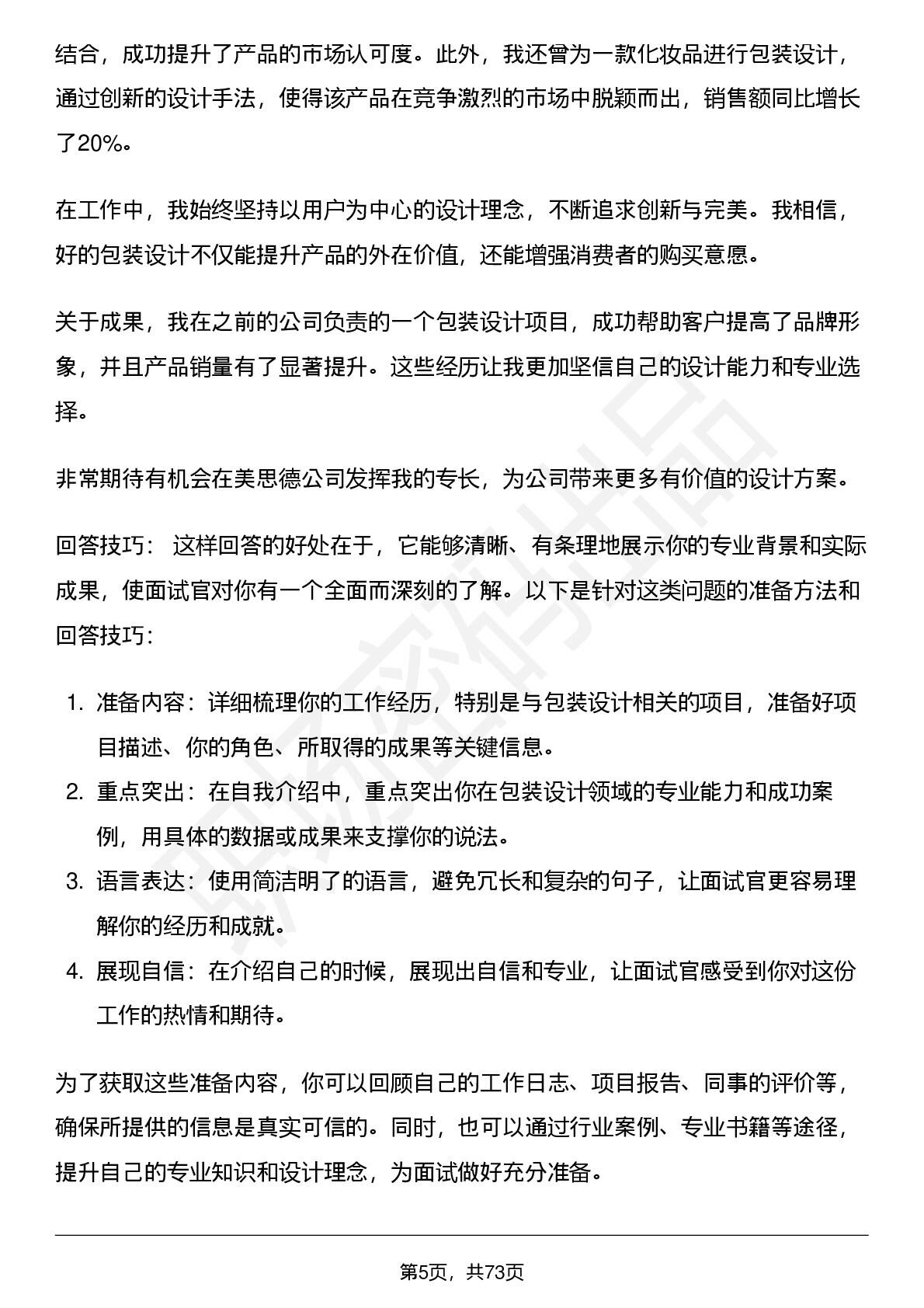 结合，成功提升了产品的市场认可度。此外，我还曾为一款化妆品进行包装设计，通过创新的设计手法，使得该产品在竞争激烈的市场中脱颖而出，销售额同比增长了20%。

在工作中，我始终坚持以用户为中心的设计理念，不断追求创新与完美。我相信，好的包装设计不仅能提升产品的外在价值，还能增强消费者的购买意愿。

关于成果，我在之前的公司负责的一个包装设计项目，成功帮助客户提高了品牌形象，并且产品销量有了显著提升。这些经历让我更加坚信自己的设计能力和专业选择。

非常期待有机会在美思德公司发挥我的专长，为公司带来更多有价值的设计方案。

回答技巧： 这样回答的好处在于，它能够清晰、有条理地展示你的专业背景和实际成果，使面试官对你有一个全面而深刻的了解。以下是针对这类问题的准备方法和回答技巧：

1. 准备内容：详细梳理你的工作经历，特别是与包装设计相关的项目，准备好项目描述、你的角色、所取得的成果等关键信息。
2. 重点突出：在自我介绍中，重点突出你在包装设计领域的专业能力和成功案例，用具体的数据或成果来支撑你的说法。
3. 语言表达：使用简洁明了的语言，避免冗长和复杂的句子，让面试官更容易理解你的经历和成就。
4. 展现自信：在介绍自己的时候，展现出自信和专业，让面试官感受到你对这份工作的热情和期待。

为了获取这些准备内容，你可以回顾自己的工作日志、项目报告、同事的评价等，确保所提供的信息是真实可信的。同时，也可以通过行业案例、专业书籍等途径，提升自己的专业知识和设计理念，为面试做好充分准备。

第5页，共73页